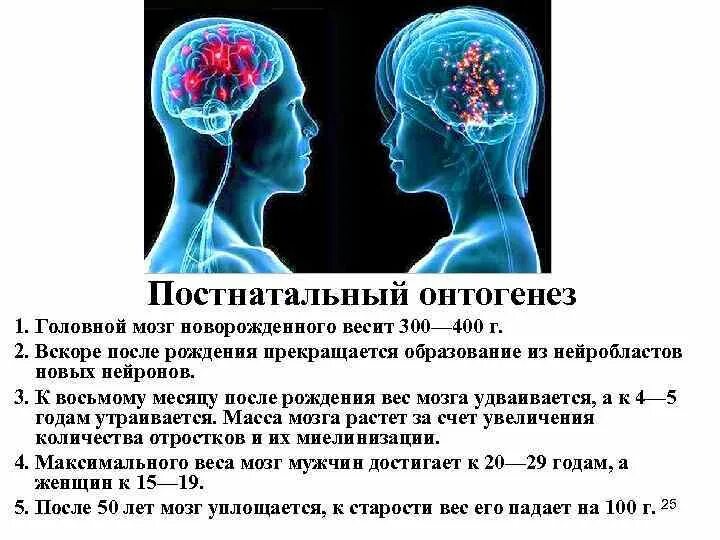 Постнатальный онтогенез

1. Головной мозг новорожденного весит 300—400 г.

2. Вскоре после рождения прекращается образование из нейробластов новых нейронов.

3. К восьмому месяцу после рождения вес мозга удваивается, а к 4—5 годам утраивается. Масса мозга растет за счет увеличения количества отростков и их миелинизации.

4. Максимального веса мозг мужчин достигает к 20—29 годам, а женщин к 15—19.

5. После 50 лет мозг уплощается, к старости вес его падает на 100 г. 25